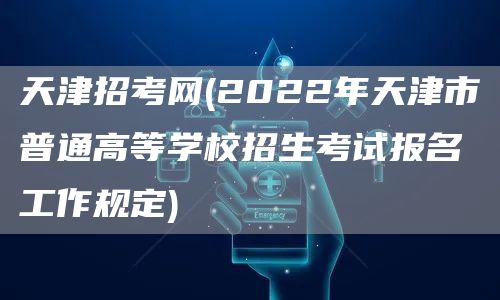 天津招考网(2022年天津市普通高等学校招生考试报名工作规定)

Emergency